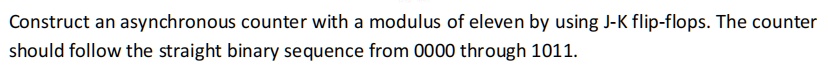 Construct an asynchronous counter with a modulus of eleven by using J-K flip-flops. The counter should follow the straight binary sequence from 0000 through 1011.